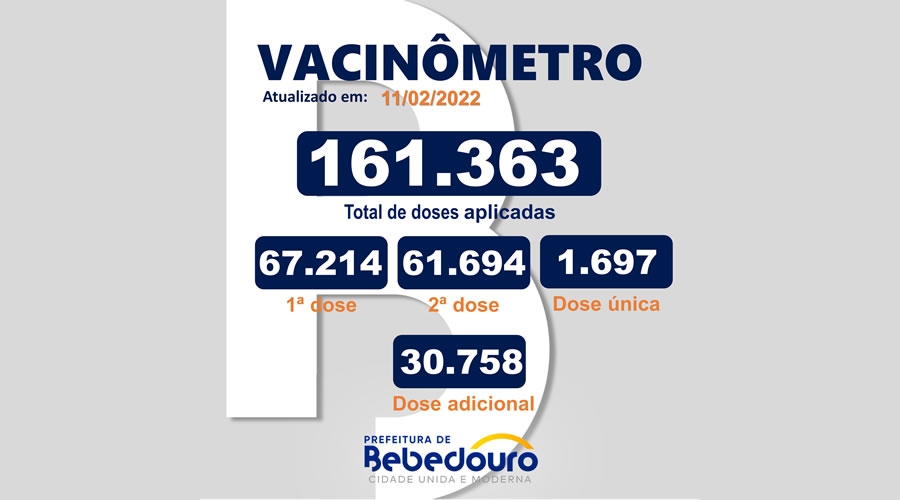 VACINÔMETRO

Atualizado em: 11/02/2022

161.363

Total de doses aplicadas

67.214

1ª dose

61.694

2ª dose

1.697

Dose única

30.758

Dose adicional

PREFEITURA DE
Bebedouro
CIDADE UNIDA E MODERNA